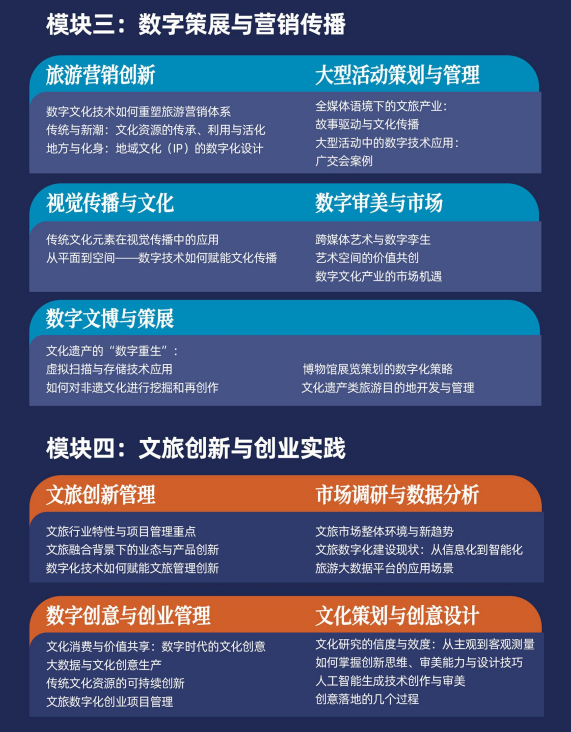 模块三：数字策展与营销传播

旅游营销创新

数字文化技术如何重塑旅游营销体系
传统与新潮：文化资源的传承、利用与活化
地方与化身：地域文化（IP）的数字化设计

大型活动策划与管理

全媒体语境下的文旅产业：
故事驱动与文化传播
大型活动中的数字技术应用：
广交会案例

视觉传播与文化

传统文化元素在视觉传播中的应用
从平面到空间——数字技术如何赋能文化传播

数字审美与市场

跨媒体艺术与数字孪生
艺术空间的价值共创
数字文化产业的市场机遇

数字文博与策展

文化遗产的“数字重生”：
虚拟扫描与存储技术应用
如何对非遗文化进行挖掘和再创作

博物馆展览策划的数字化策略
文化遗产类旅游目的地开发与管理

模块四：文旅创新与创业实践

文旅创新管理

文旅行业特性与项目管理重点
文旅融合背景下的业态与产品创新
数字化技术如何赋能文旅管理创新

市场调研与数据分析

文旅市场整体环境与新趋势
文旅数字化建设现状：从信息化到智能化
旅游大数据平台的应用场景

数字创意与创业管理

文化消费与价值共享：数字时代的文化创意
大数据与文化创意生产
传统文化资源的可持续创新
文旅数字化创业项目管理

文化策划与创意设计

文化研究的信度与效度：从主观到客观测量
如何掌握创新思维、审美能力与设计技巧
人工智能生成技术创作与审美
创意落地的几个过程